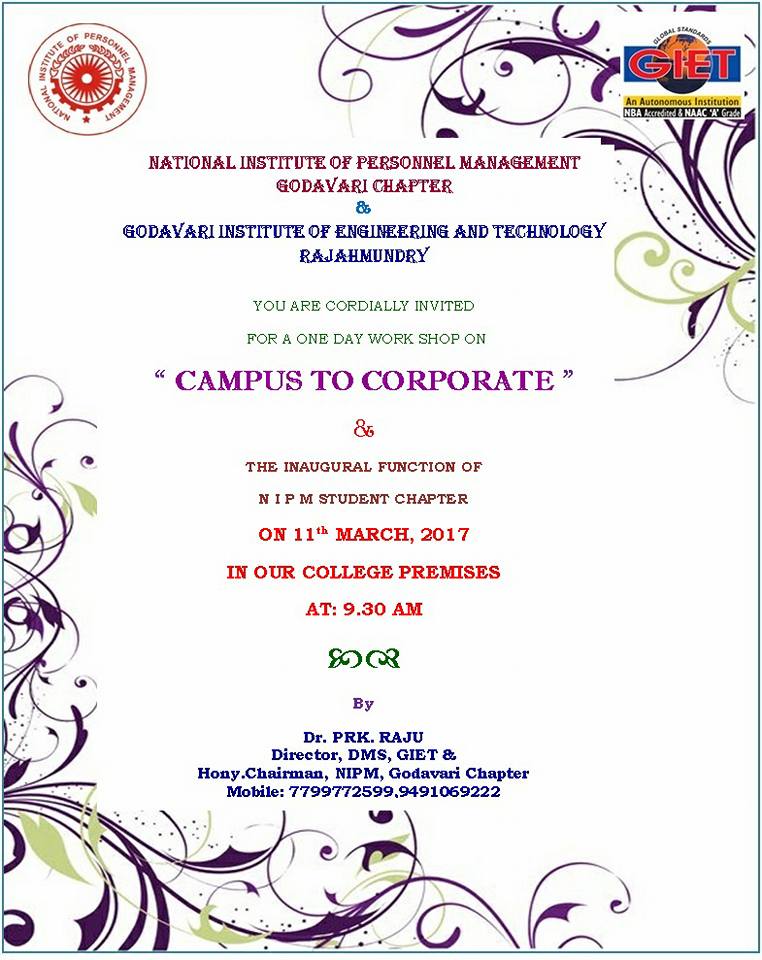 NATIONAL INSTITUTE OF PERSONNEL MANAGEMENT

GLOBAL STANDARDS
GIET
An Autonomous Institution
NBA Accredited & NAAC 'A' Grade

NATIONAL INSTITUTE OF PERSONNEL MANAGEMENT
GODAVARI CHAPTER
&
GODAVARI INSTITUTE OF ENGINEERING AND TECHNOLOGY
RAJAHMUNDRY

YOU ARE CORDIALLY INVITED

FOR A ONE DAY WORK SHOP ON

" CAMPUS TO CORPORATE "

&

THE INAUGURAL FUNCTION OF

N I P M STUDENT CHAPTER

ON 11$^{th}$ MARCH, 2017

IN OUR COLLEGE PREMISES

AT: 9.30 AM

By

Dr. PRK. RAJU
Director, DMS, GIET &
Hony.Chairman, NIPM, Godavari Chapter
Mobile: 7799772599,9491069222